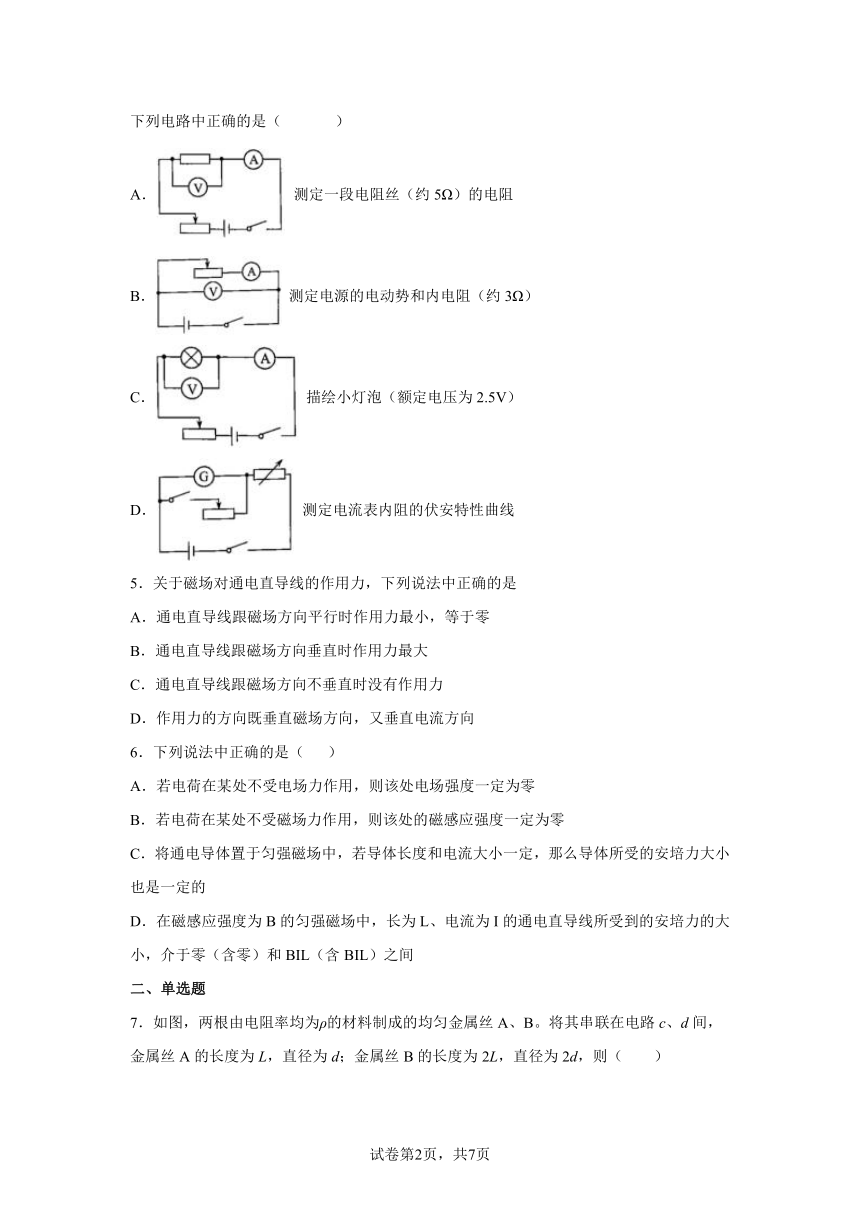 下列电路中正确的是（　　）

A. 
A
V
测定一段电阻丝（约 5Ω）的电阻

B. 
A
V
测定电源的电动势和内电阻（约 3Ω）

C. 
A
V
描绘小灯泡（额定电压为 2.5V）

D. 
G
测定电流表内阻的伏安特性曲线

5．关于磁场对通电直导线的作用力，下列说法中正确的是

A．通电直导线跟磁场方向平行时作用力最小，等于零

B．通电直导线跟磁场方向垂直时作用力最大

C．通电直导线跟磁场方向不垂直时没有作用力

D．作用力的方向既垂直磁场方向，又垂直电流方向

6．下列说法中正确的是（　）

A．若电荷在某处不受电场力作用，则该处电场强度一定为零

B．若电荷在某处不受磁场力作用，则该处的磁感应强度一定为零

C．将通电导体置于匀强磁场中，若导体长度和电流大小一定，那么导体所受的安培力大小也是一定的

D．在磁感应强度为 B 的匀强磁场中，长为 L、电流为 I 的通电直导线所受到的安培力的大小，介于零（含零）和 BIL（含 BIL）之间

二、单选题

7．如图，两根由电阻率均为$\rho$的材料制成的均匀金属丝 A、B。将其串联在电路 $c$、$d$ 间，金属丝 A 的长度为 $L$，直径为 $d$；金属丝 B 的长度为 $2L$，直径为 $2d$，则（　　）

试卷第2页，共7页